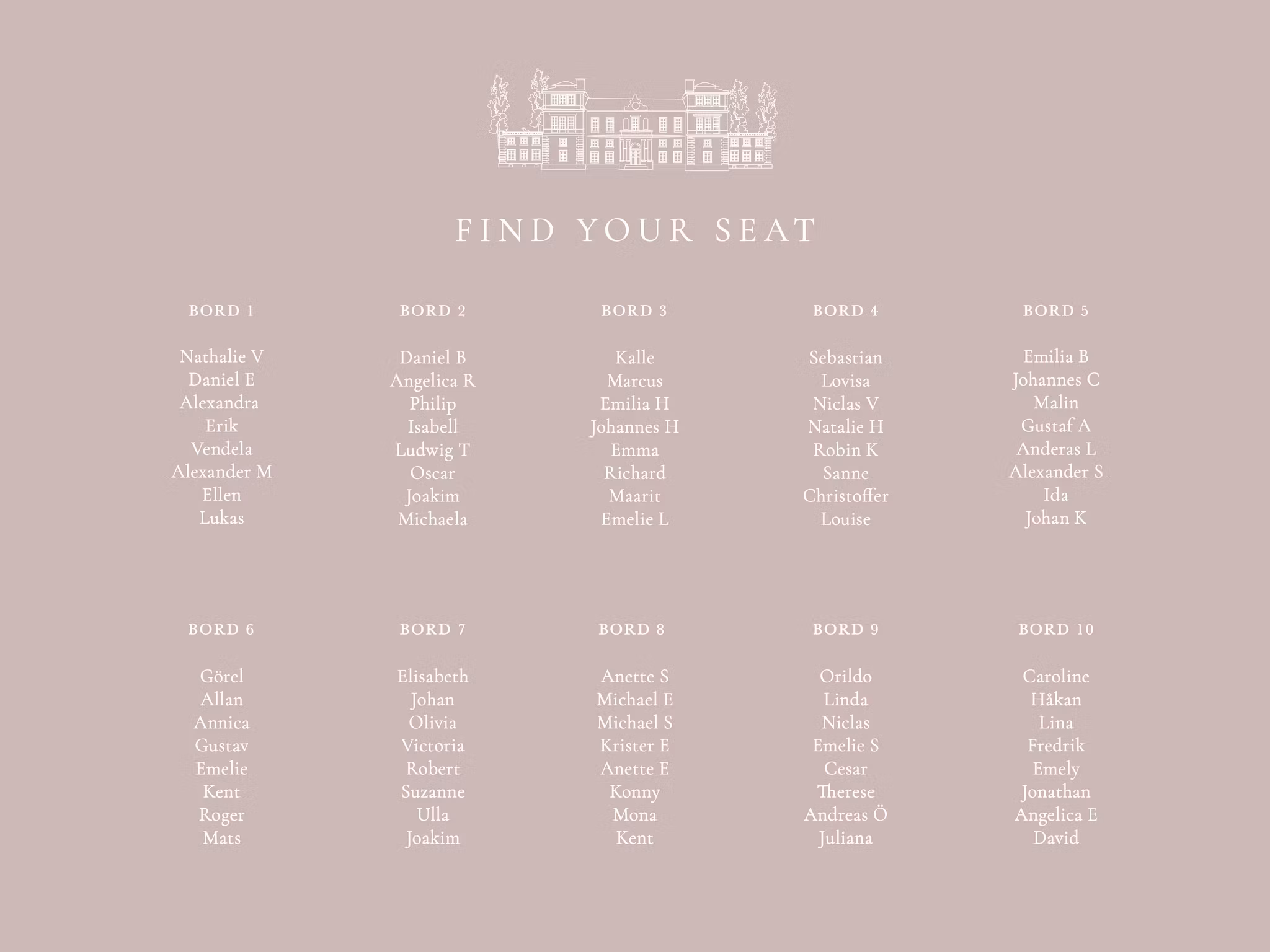 FIND YOUR SEAT

BORD 1

Nathalie V
Daniel E
Alexandra
Erik
Vendela
Alexander M
Ellen
Lukas

BORD 2

Daniel B
Angelica R
Philip
Isabell
Ludwig T
Oscar
Joakim
Michaela

BORD 3

Kalle
Marcus
Emilia H
Johannes H
Emma
Richard
Maarit
Emelie L

BORD 4

Sebastian
Lovisa
Niclas V
Natalie H
Robin K
Sanne
Christoffer
Louise

BORD 5

Emilia B
Johannes C
Malin
Gustaf A
Anderas L
Alexander S
Ida
Johan K

BORD 6

Görel
Allan
Annica
Gustav
Emelie
Kent
Roger
Mats

BORD 7

Elisabeth
Johan
Olivia
Victoria
Robert
Suzanne
Ulla
Joakim

BORD 8

Anette S
Michael E
Michael S
Krister E
Anette E
Konny
Mona
Kent

BORD 9

Orildo
Linda
Niclas
Emelie S
Cesar
Therese
Andreas Ö
Juliana

BORD 10

Caroline
Håkan
Lina
Fredrik
Emely
Jonathan
Angelica E
David